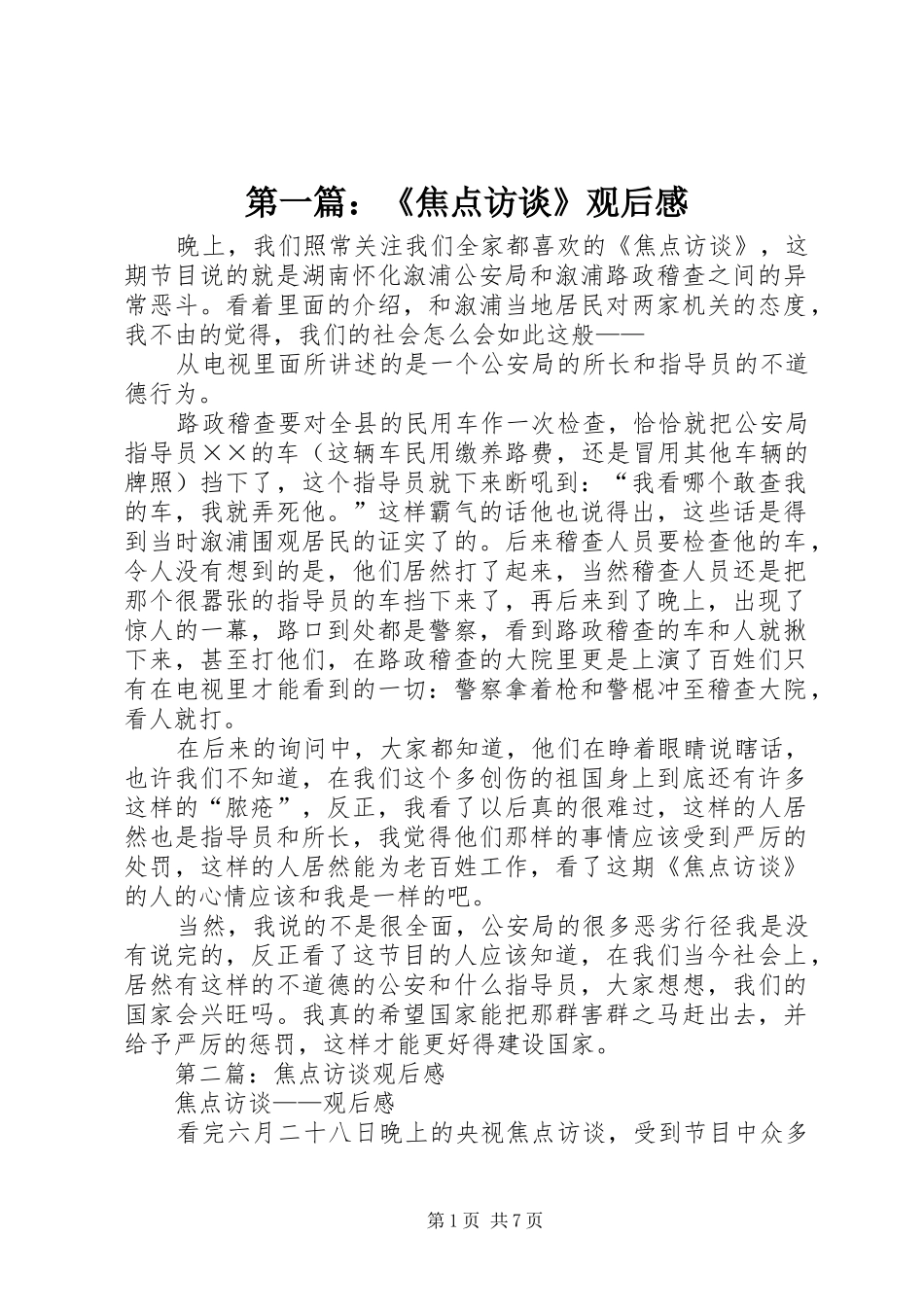 第一篇：《焦点访谈》观后感

晚上，我们照常关注我们全家都喜欢的《焦点访谈》，这期节目说的就是湖南怀化溆浦公安局和溆浦路政稽查之间的异常恶斗。看着里面的介绍，和溆浦当地居民对两家机关的态度，我不由的觉得，我们的社会怎么会如此这般——

从电视里面所讲述的是一个公安局的所长和指导员的不道德行为。

路政稽查要对全县的民用车作一次检查，恰恰就把公安局指导员××的车（这辆车民用缴养路费，还是冒用其他车辆的牌照）挡下了，这个指导员就下来断吼到：“我看哪个敢查我的车，我就弄死他。”这样霸气的话他也说得出，这些话是得到当时溆浦围观居民的证实了的。后来稽查人员要检查他的车，令人没有想到的是，他们居然打了起来，当然稽查人员还是把那个很嚣张的指导员的车挡下来了，再后来到了晚上，出现了惊人的一幕，路口到处都是警察，看到路政稽查的车和人就揪下来，甚至打他们，在路政稽查的大院里更是上演了百姓们只有在电视里才能看到的一切：警察拿着枪和警棍冲至稽查大院，看人就打。

在后来的询问中，大家都知道，他们在睁着眼睛说瞎话，也许我们不知道，在我们这个多创伤的祖国身上到底还有许多这样的“脓疮”，反正，我看了以后真的很难过，这样的人居然也是指导员和所长，我觉得他们那样的事情应该受到严厉的处罚，这样的人居然能为老百姓工作，看了这期《焦点访谈》的人的心情应该和我是一样的吧。

当然，我说的不是很全面，公安局的很多恶劣行径我是没有说完的，反正看了这节目的人应该知道，在我们当今社会上，居然有这样的不道德的公安和什么指导员，大家想想，我们的国家会兴旺吗。我真的希望国家能把那群害群之马赶出去，并给予严厉的惩罚，这样才能更好得建设国家。

第二篇：焦点访谈观后感

焦点访谈——观后感

看完六月二十八日晚上的央视焦点访谈，受到节目中众多

第1页 共7页